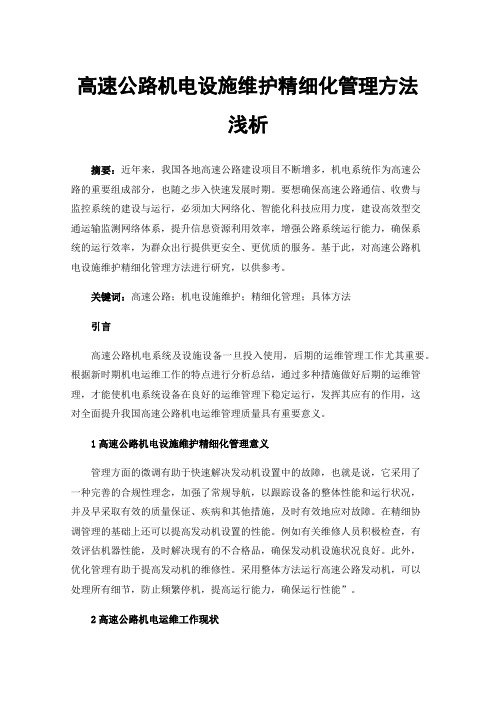 高速公路机电设施维护精细化管理方法浅析

摘要：近年来，我国各地高速公路建设项目不断增多，机电系统作为高速公路的重要组成部分，也随之步入快速发展时期。要想确保高速公路通信、收费与监控系统的建设与运行，必须加大网络化、智能化科技应用力度，建设高效型交通运输监测网络体系，提升信息资源利用效率，增强公路系统运行能力，确保系统的运行效率，为群众出行提供更安全、更优质的服务。基于此，对高速公路机电设施维护精细化管理方法进行研究，以供参考。

关键词：高速公路；机电设施维护；精细化管理；具体方法

引言

高速公路机电系统及设施设备一旦投入使用，后期的运维管理工作尤其重要。根据新时期机电运维工作的特点进行分析总结，通过多种措施做好后期的运维管理，才能使机电系统设备在良好的运维管理下稳定运行，发挥其应有的作用，这对全面提升我国高速公路机电运维管理质量具有重要意义。

1 高速公路机电设施维护精细化管理意义

管理方面的微调有助于快速解决发动机设置中的故障，也就是说，它采用了一种完善的合规性理念，加强了常规导航，以跟踪设备的整体性能和运行状况，并及早采取有效的质量保证、疾病和其他措施，及时有效地应对故障。在精细协调管理的基础上还可以提高发动机设置的性能。例如有关维修人员积极检查，有效评估机器性能，及时解决现有的不合格品，确保发动机设施状况良好。此外，优化管理有助于提高发动机的维修性。采用整体方法运行高速公路发动机，可以处理所有细节，防止频繁停机，提高运行能力，确保运行性能”。

2 高速公路机电运维工作现状